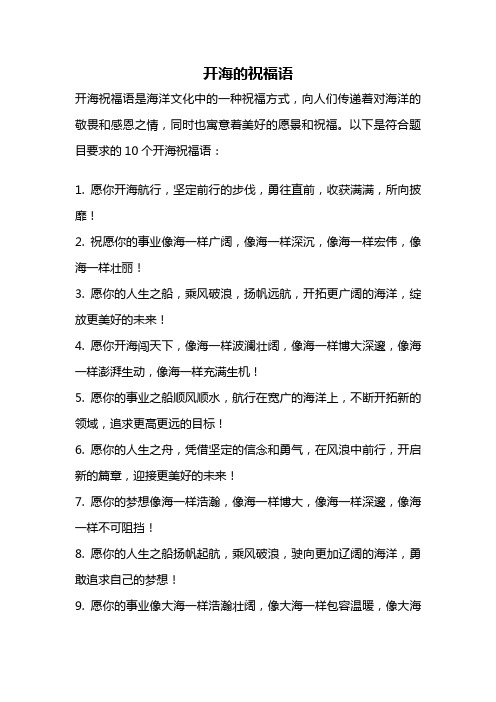 开海的祝福语

开海祝福语是海洋文化中的一种祝福方式，向人们传递着对海洋的敬畏和感恩之情，同时也寓意着美好的愿景和祝福。以下是符合题目要求的 10 个开海祝福语：

1. 愿你开海航行，坚定前行的步伐，勇往直前，收获满满，所向披靡！

2. 祝愿你的事业像海一样广阔，像海一样深沉，像海一样宏伟，像海一样壮丽！

3. 愿你的人生之船，乘风破浪，扬帆远航，开拓更广阔的海洋，绽放更美好的未来！

4. 愿你开海闯天下，像海一样波澜壮阔，像海一样博大深邃，像海一样澎湃生动，像海一样充满生机！

5. 愿你的事业之船顺风顺水，航行在宽广的海洋上，不断开拓新的领域，追求更高更远的目标！

6. 愿你的人生之舟，凭借坚定的信念和勇气，在风浪中前行，开启新的篇章，迎接更美好的未来！

7. 愿你的梦想像海一样浩瀚，像海一样博大，像海一样深邃，像海一样不可阻挡！

8. 愿你的人生之船扬帆起航，乘风破浪，驶向更加辽阔的海洋，勇敢追求自己的梦想！

9. 愿你的事业像大海一样浩瀚壮阔，像大海一样包容温暖，像大海